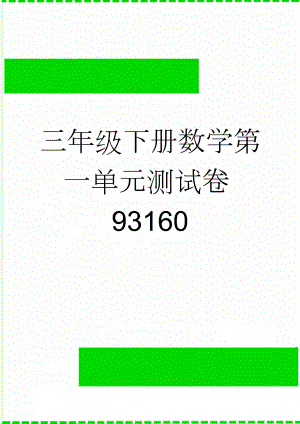 三年级下册数学第一单元测试卷93160